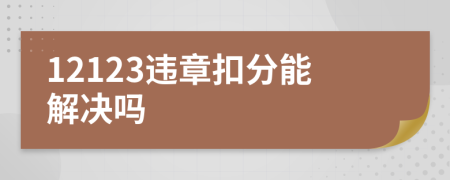 12123违章扣分能解决吗